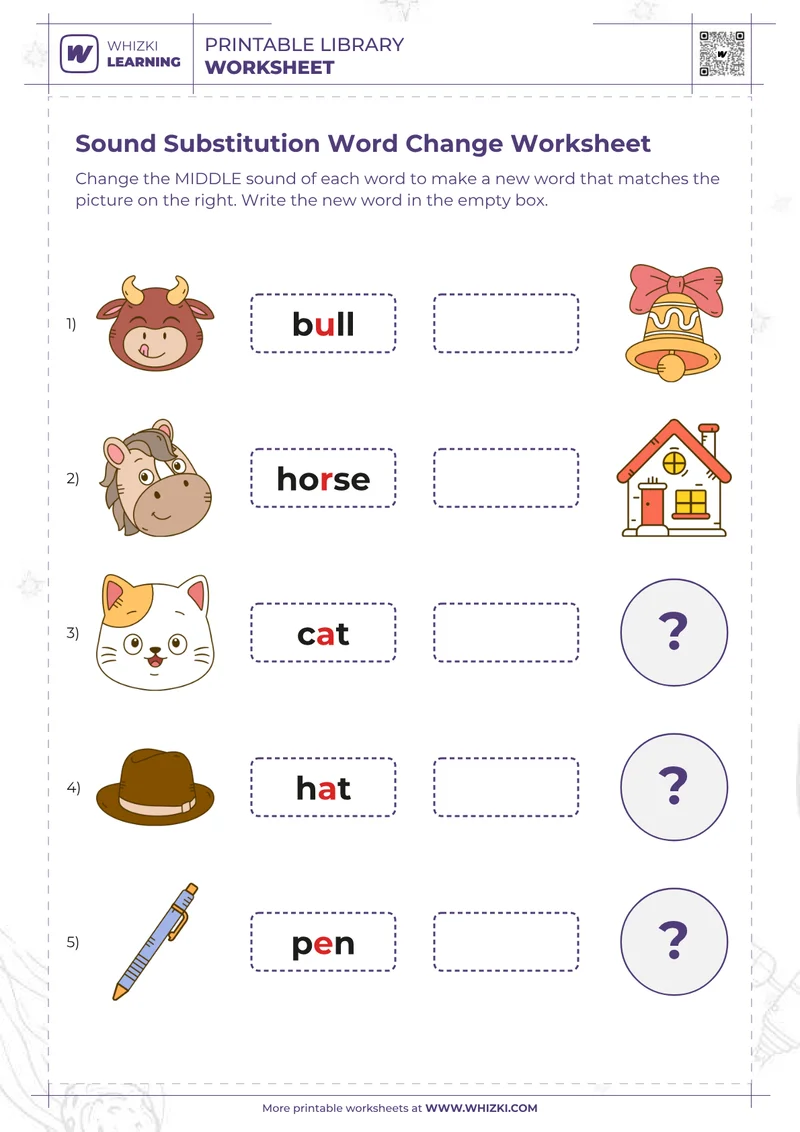 W WHIZKI LEARNING

PRINTABLE LIBRARY
WORKSHEET

Sound Substitution Word Change Worksheet

Change the MIDDLE sound of each word to make a new word that matches the picture on the right. Write the new word in the empty box.

1) bull

2) horse

3) cat ?

4) hat ?

5) pen ?

More printable worksheets at WWW.WHIZKI.COM